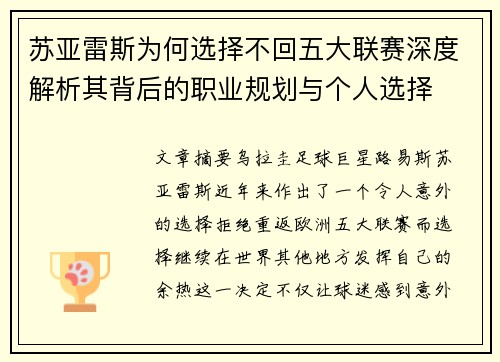 苏亚雷斯为何选择不回五大联赛深度解析其背后的职业规划与个人选择

文章摘要乌拉圭足球巨星路易斯苏亚雷斯近年来作出了一个令人意外的选择拒绝重返欧洲五大联赛而选择继续在世界其他地方发挥自己的余热这一决定不仅让球迷感到意外